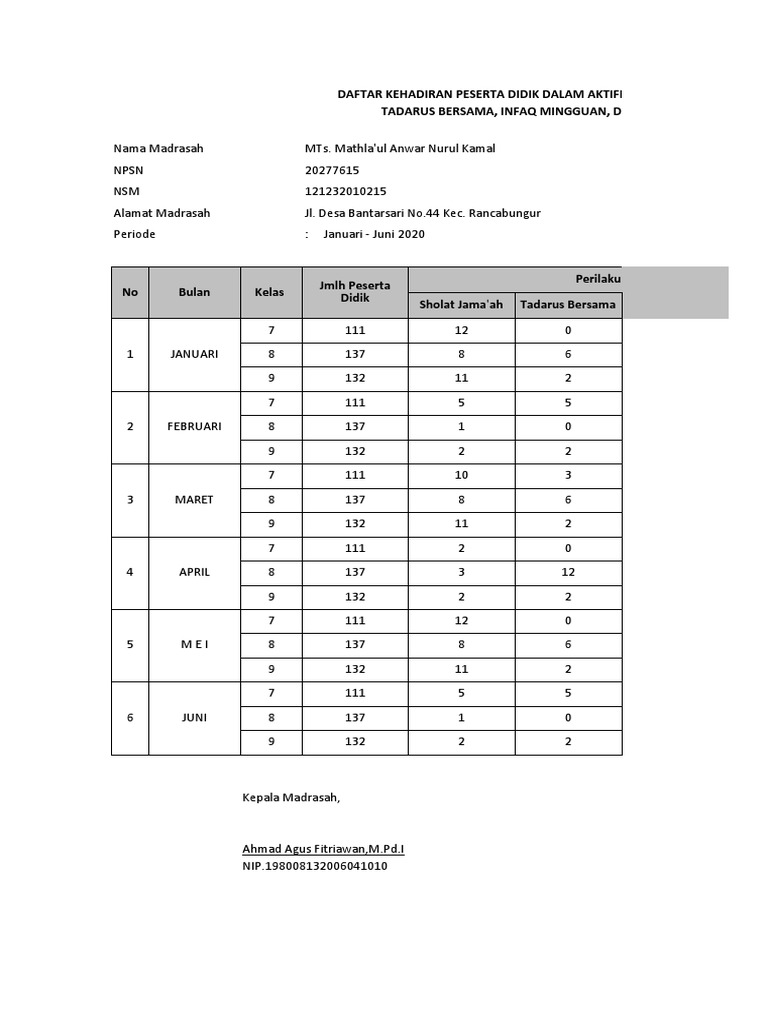 DAFTAR KEHADIRAN PESERTA DIDIK DALAM AKTIFI
TADARUS BERSAMA, INFAQ MINGGUAN, D

Nama Madrasah MTs. Mathla'ul Anwar Nurul Kamal
NPSN 20277615
NSM 121232010215
Alamat Madrasah Jl. Desa Bantarsari No.44 Kec. Rancabungur
Periode : Januari - Juni 2020

| No | Bulan | Kelas | Jmlh Peserta Didik | Perilaku | |
|---|---|---|---|---|---|
| | | | | Sholat Jama'ah | Tadarus Bersama |
| 1 | JANUARI | 7 | 111 | 12 | 0 |
| | | 8 | 137 | 8 | 6 |
| | | 9 | 132 | 11 | 2 |
| 2 | FEBRUARI | 7 | 111 | 5 | 5 |
| | | 8 | 137 | 1 | 0 |
| | | 9 | 132 | 2 | 2 |
| 3 | MARET | 7 | 111 | 10 | 3 |
| | | 8 | 137 | 8 | 6 |
| | | 9 | 132 | 11 | 2 |
| 4 | APRIL | 7 | 111 | 2 | 0 |
| | | 8 | 137 | 3 | 12 |
| | | 9 | 132 | 2 | 2 |
| 5 | M E I | 7 | 111 | 12 | 0 |
| | | 8 | 137 | 8 | 6 |
| | | 9 | 132 | 11 | 2 |
| 6 | JUNI | 7 | 111 | 5 | 5 |
| | | 8 | 137 | 1 | 0 |
| | | 9 | 132 | 2 | 2 |

Kepala Madrasah,

Ahmad Agus Fitriawan,M.Pd.I
NIP.198008132006041010